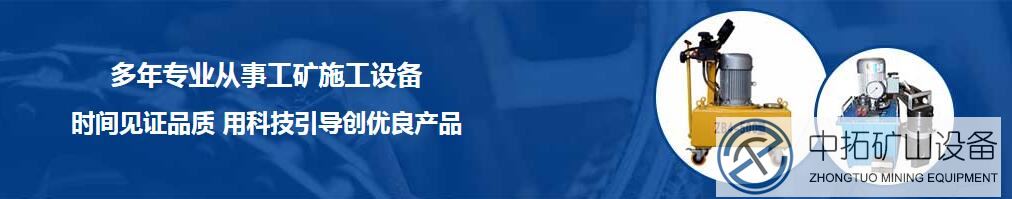 多年专业从事工矿施工设备

时间见证品质 用科技引导创优良产品

中拓矿山设备
ZHONGTUO MINING EQUIPMENT